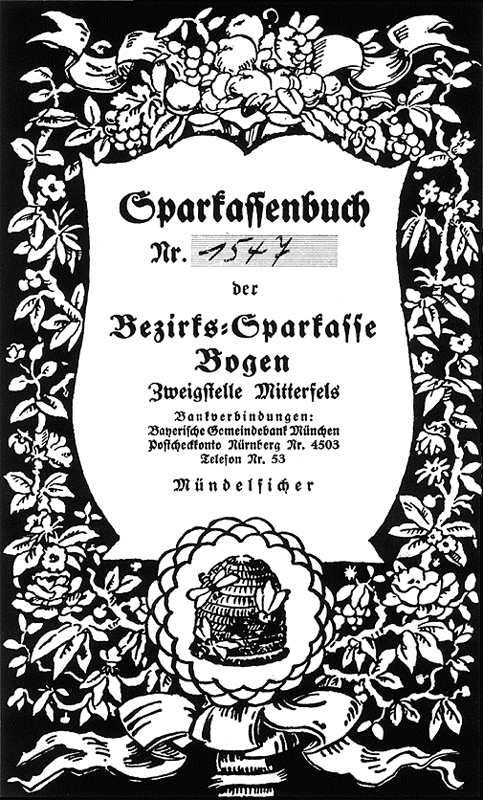 Sparkassenbuch

Nr. 1547

der

Bezirks-Sparkasse Bogen

Zweigstelle Mitterfels

Bankverbindungen:
Bayerische Gemeindebank München
Postscheckkonto Nürnberg Nr. 4503
Telefon Nr. 53

Mündelsicher